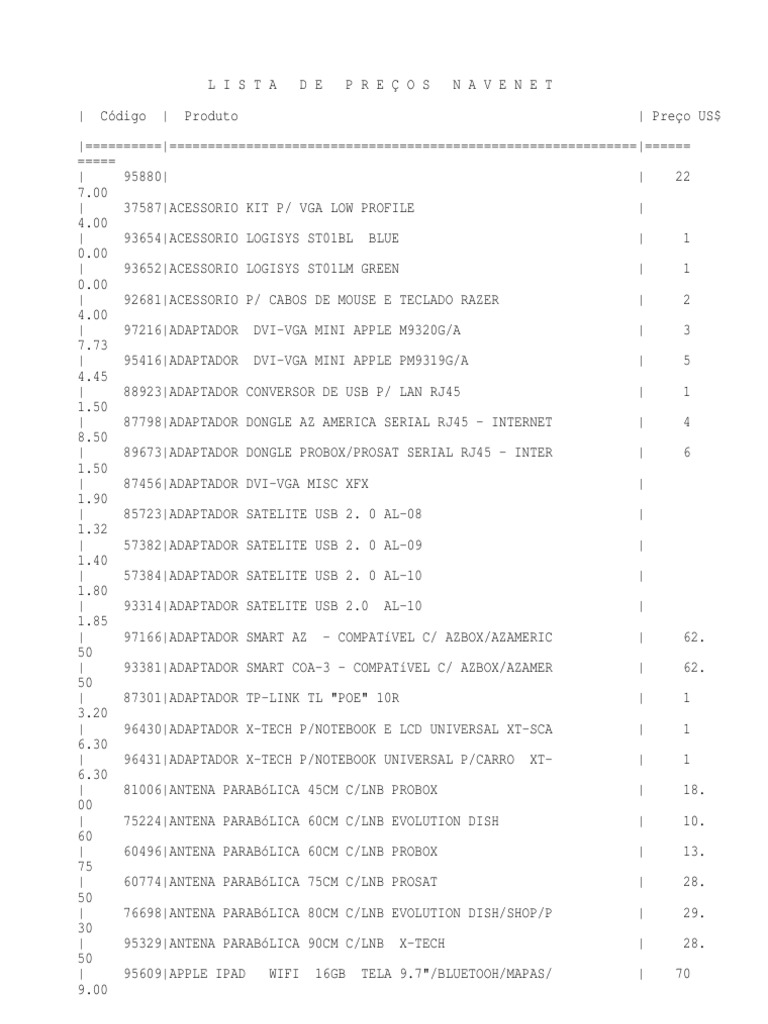 L I S T A   D E   P R E Ç O S   N A V E N E T

| Código | Produto | Preço US$

|==========|================================================================|======
=====
| 95880| | 22
7.00
| 37587|ACESSORIO KIT P/ VGA LOW PROFILE |
4.00
| 93654|ACESSORIO LOGISYS ST01BL BLUE | 1
0.00
| 93652|ACESSORIO LOGISYS ST01LM GREEN | 1
0.00
| 92681|ACESSORIO P/ CABOS DE MOUSE E TECLADO RAZER | 2
4.00
| 97216|ADAPTADOR DVI-VGA MINI APPLE M9320G/A | 3
7.73
| 95416|ADAPTADOR DVI-VGA MINI APPLE PM9319G/A | 5
4.45
| 88923|ADAPTADOR CONVERSOR DE USB P/ LAN RJ45 | 1
1.50
| 87798|ADAPTADOR DONGLE AZ AMERICA SERIAL RJ45 - INTERNET | 4
8.50
| 89673|ADAPTADOR DONGLE PROBOX/PROSAT SERIAL RJ45 - INTER | 6
1.50
| 87456|ADAPTADOR DVI-VGA MISC XFX |
1.90
| 85723|ADAPTADOR SATELITE USB 2. 0 AL-08 |
1.32
| 57382|ADAPTADOR SATELITE USB 2. 0 AL-09 |
1.40
| 57384|ADAPTADOR SATELITE USB 2. 0 AL-10 |
1.80
| 93314|ADAPTADOR SATELITE USB 2.0 AL-10 |
1.85
| 97166|ADAPTADOR SMART AZ - COMPATíVEL C/ AZBOX/AZAMERIC | 62.
50
| 93381|ADAPTADOR SMART COA-3 - COMPATíVEL C/ AZBOX/AZAMER | 62.
50
| 87301|ADAPTADOR TP-LINK TL "POE" 10R | 1
3.20
| 96430|ADAPTADOR X-TECH P/NOTEBOOK E LCD UNIVERSAL XT-SCA | 1
6.30
| 96431|ADAPTADOR X-TECH P/NOTEBOOK UNIVERSAL P/CARRO XT- | 1
6.30
| 81006|ANTENA PARABóLICA 45CM C/LNB PROBOX | 18.
00
| 75224|ANTENA PARABóLICA 60CM C/LNB EVOLUTION DISH | 10.
60
| 60496|ANTENA PARABóLICA 60CM C/LNB PROBOX | 13.
75
| 60774|ANTENA PARABóLICA 75CM C/LNB PROSAT | 28.
50
| 76698|ANTENA PARABóLICA 80CM C/LNB EVOLUTION DISH/SHOP/P | 29.
30
| 95329|ANTENA PARABóLICA 90CM C/LNB X-TECH | 28.
50
| 95609|APPLE IPAD WIFI 16GB TELA 9.7"/BLUETOOH/MAPAS/ | 70
9.00